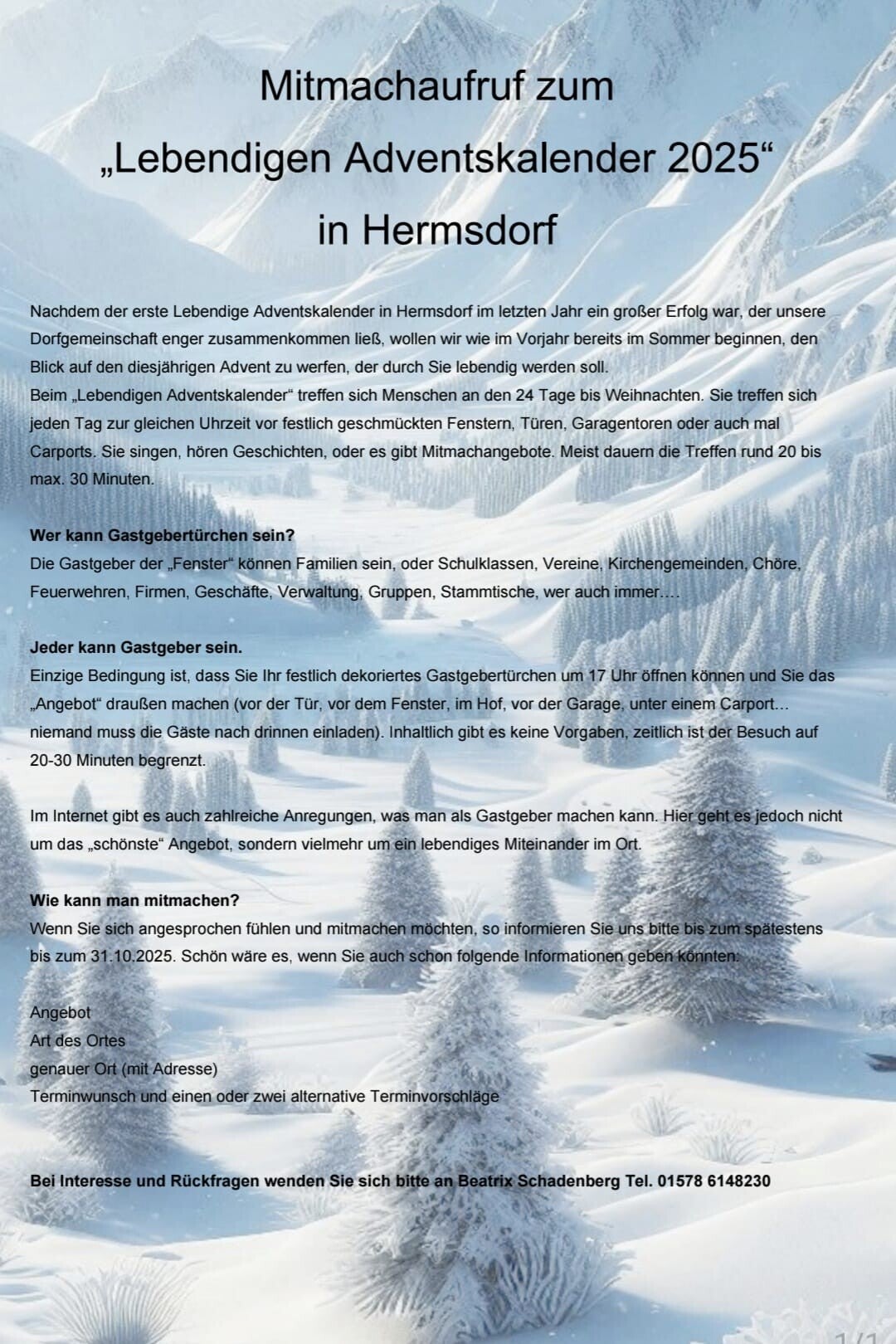 Mitmachaufruf zum
„Lebendigen Adventskalender 2025“
in Hermsdorf

Nachdem der erste Lebendige Adventskalender in Hermsdorf im letzten Jahr ein großer Erfolg war, der unsere Dorfgemeinschaft enger zusammenkommen ließ, wollen wir wie im Vorjahr bereits im Sommer beginnen, den Blick auf den diesjährigen Advent zu werfen, der durch Sie lebendig werden soll.
Beim „Lebendigen Adventskalender“ treffen sich Menschen an den 24 Tage bis Weihnachten. Sie treffen sich jeden Tag zur gleichen Uhrzeit vor festlich geschmückten Fenstern, Türen, Garagentoren oder auch mal Carports. Sie singen, hören Geschichten, oder es gibt Mitmachangebote. Meist dauern die Treffen rund 20 bis max. 30 Minuten.

Wer kann Gastgebertürchen sein?
Die Gastgeber der „Fenster“ können Familien sein, oder Schulklassen, Vereine, Kirchengemeinden, Chöre, Feuerwehren, Firmen, Geschäfte, Verwaltung, Gruppen, Stammtische, wer auch immer….

Jeder kann Gastgeber sein.
Einzige Bedingung ist, dass Sie Ihr festlich dekoriertes Gastgebertürchen um 17 Uhr öffnen können und Sie das „Angebot“ draußen machen (vor der Tür, vor dem Fenster, im Hof, vor der Garage, unter einem Carport… niemand muss die Gäste nach drinnen einladen). Inhaltlich gibt es keine Vorgaben, zeitlich ist der Besuch auf 20-30 Minuten begrenzt.

Im Internet gibt es auch zahlreiche Anregungen, was man als Gastgeber machen kann. Hier geht es jedoch nicht um das „schönste“ Angebot, sondern vielmehr um ein lebendiges Miteinander im Ort.

Wie kann man mitmachen?
Wenn Sie sich angesprochen fühlen und mitmachen möchten, so informieren Sie uns bitte bis zum spätestens bis zum 31.10.2025. Schön wäre es, wenn Sie auch schon folgende Informationen geben könnten:

Angebot
Art des Ortes
genauer Ort (mit Adresse)
Terminwunsch und einen oder zwei alternative Terminvorschläge

Bei Interesse und Rückfragen wenden Sie sich bitte an Beatrix Schadenberg Tel. 01578 6148230

1/1